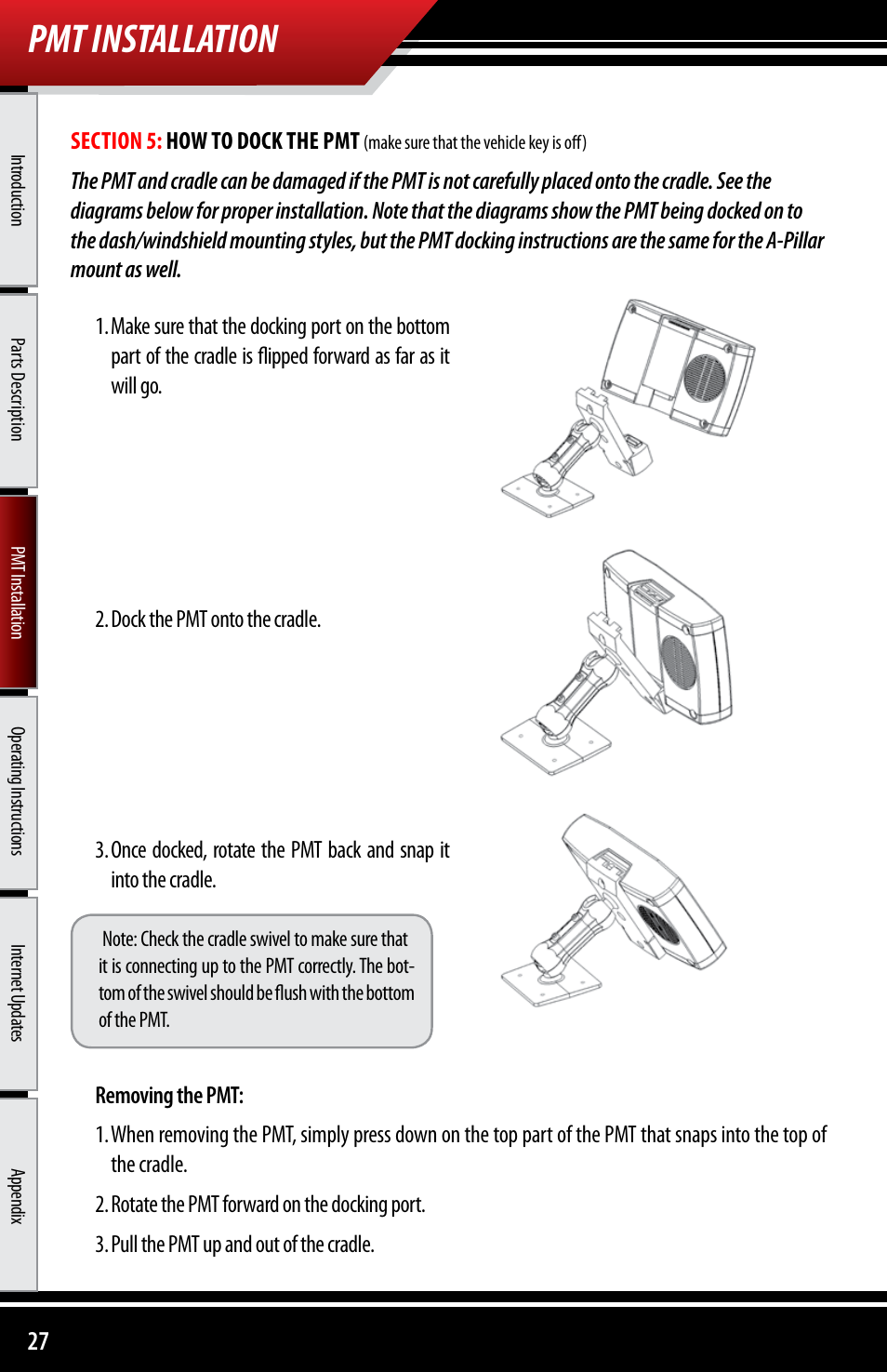 PMT INSTALLATION

Introduction

Parts Description

PMT Installation

Operating Instructions

Internet Updates

Appendix

SECTION 5: HOW TO DOCK THE PMT (make sure that the vehicle key is off)

The PMT and cradle can be damaged if the PMT is not carefully placed onto the cradle. See the diagrams below for proper installation. Note that the diagrams show the PMT being docked on to the dash/windshield mounting styles, but the PMT docking instructions are the same for the A-Pillar mount as well.

1. Make sure that the docking port on the bottom part of the cradle is flipped forward as far as it will go.

2. Dock the PMT onto the cradle.

3. Once docked, rotate the PMT back and snap it into the cradle.

Note: Check the cradle swivel to make sure that it is connecting up to the PMT correctly. The bottom of the swivel should be flush with the bottom of the PMT.

Removing the PMT:

1. When removing the PMT, simply press down on the top part of the PMT that snaps into the top of the cradle.

2. Rotate the PMT forward on the docking port.

3. Pull the PMT up and out of the cradle.

27